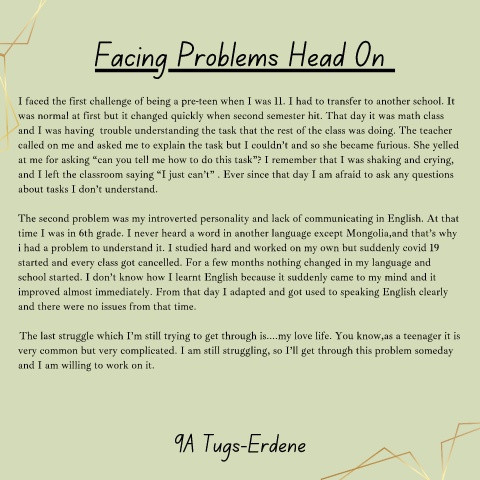 Facing Problems Head On

I faced the first challenge of being a pre-teen when I was 11. I had to transfer to another school. It was normal at first but it changed quickly when second semester hit. That day it was math class and I was having trouble understanding the task that the rest of the class was doing. The teacher called on me and asked me to explain the task but I couldn't and so she became furious. She yelled at me for asking "can you tell me how to do this task"? I remember that I was shaking and crying, and I left the classroom saying "I just can't" . Ever since that day I am afraid to ask any questions about tasks I don't understand.

The second problem was my introverted personality and lack of communicating in English. At that time I was in 6th grade. I never heard a word in another language except Mongolia,and that's why i had a problem to understand it. I studied hard and worked on my own but suddenly covid 19 started and every class got cancelled. For a few months nothing changed in my language and school started. I don't know how I learnt English because it suddenly came to my mind and it improved almost immediately. From that day I adapted and got used to speaking English clearly and there were no issues from that time.

The last struggle which I'm still trying to get through is....my love life. You know,as a teenager it is very common but very complicated. I am still struggling, so I'll get through this problem someday and I am willing to work on it.

9A Tugs-Erdene